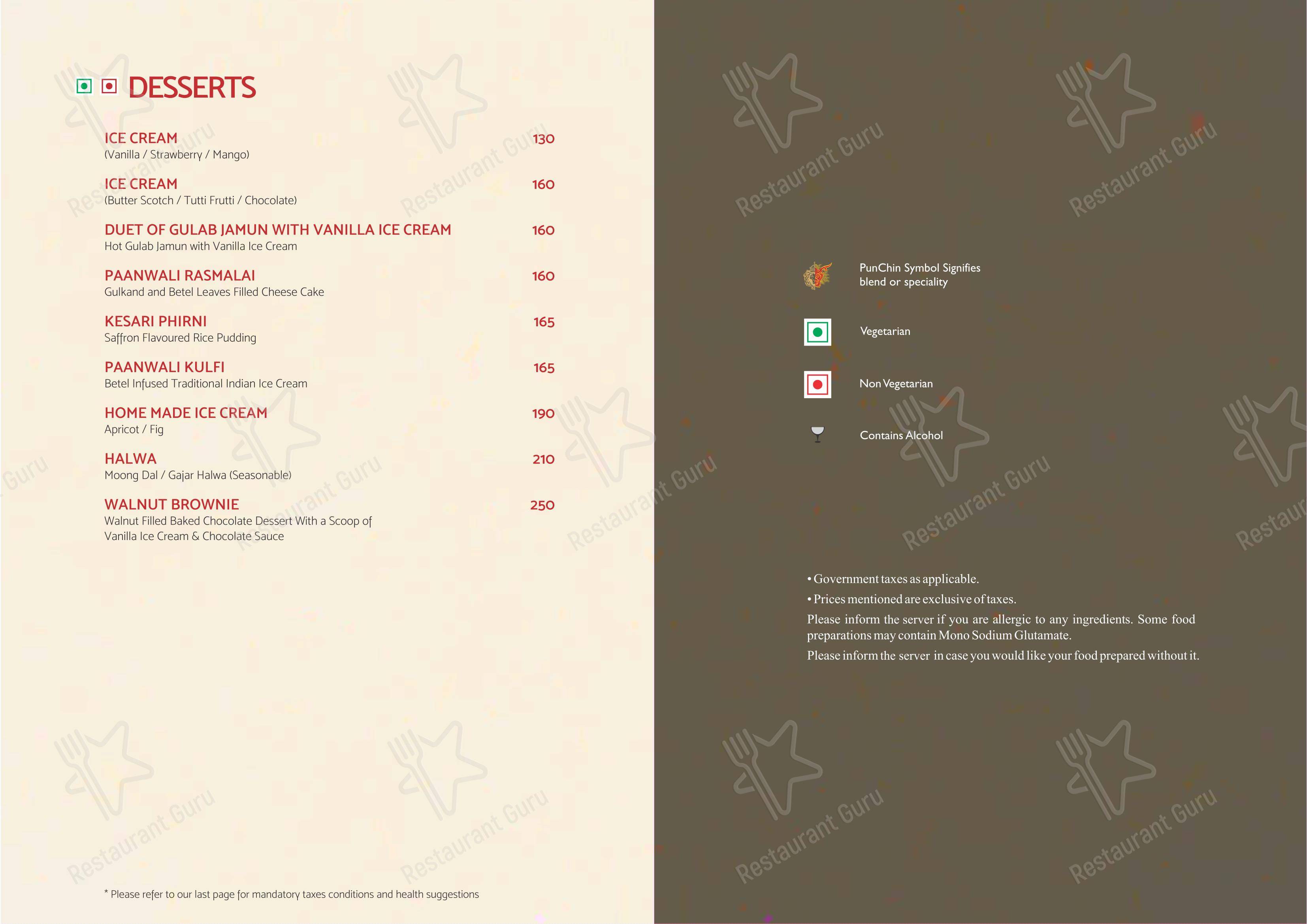 DESSERTS

ICE CREAM 130
(Vanilla / Strawberry / Mango)

ICE CREAM 160
(Butter Scotch / Tutti Frutti / Chocolate)

DUET OF GULAB JAMUN WITH VANILLA ICE CREAM 160
Hot Gulab Jamun with Vanilla Ice Cream

PAANWALI RASMALAI 160
Gulkand and Betel Leaves Filled Cheese Cake

KESARI PHIRNI 165
Saffron Flavoured Rice Pudding

PAANWALI KULFI 165
Betel Infused Traditional Indian Ice Cream

HOME MADE ICE CREAM 190
Apricot / Fig

HALWA 210
Moong Dal / Gajar Halwa (Seasonable)

WALNUT BROWNIE 250
Walnut Filled Baked Chocolate Dessert With a Scoop of Vanilla Ice Cream & Chocolate Sauce

* Please refer to our last page for mandatory taxes conditions and health suggestions

PunChin Symbol Signifies blend or speciality

Vegetarian

Non Vegetarian

Contains Alcohol

• Government taxes as applicable.
• Prices mentioned are exclusive of taxes.
Please inform the server if you are allergic to any ingredients. Some food preparations may contain Mono Sodium Glutamate.
Please inform the server in case you would like your food prepared without it.

Restaurant Guru